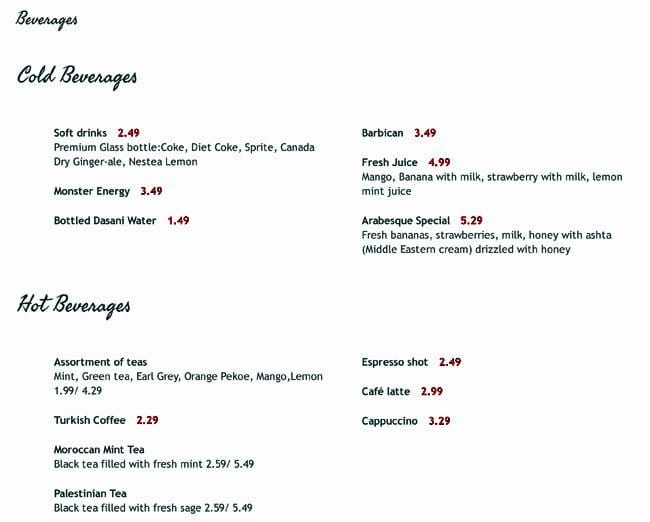 Beverages

Cold Beverages

Soft drinks 2.49
Premium Glass bottle:Coke, Diet Coke, Sprite, Canada Dry Ginger-ale, Nestea Lemon

Monster Energy 3.49

Bottled Dasani Water 1.49

Barbican 3.49

Fresh Juice 4.99
Mango, Banana with milk, strawberry with milk, lemon mint juice

Arabesque Special 5.29
Fresh bananas, strawberries, milk, honey with ashta (Middle Eastern cream) drizzled with honey

Hot Beverages

Assortment of teas
Mint, Green tea, Earl Grey, Orange Pekoe, Mango,Lemon
1.99/ 4.29

Turkish Coffee 2.29

Moroccan Mint Tea
Black tea filled with fresh mint 2.59/ 5.49

Palestinian Tea
Black tea filled with fresh sage 2.59/ 5.49

Espresso shot 2.49

Café latte 2.99

Cappuccino 3.29